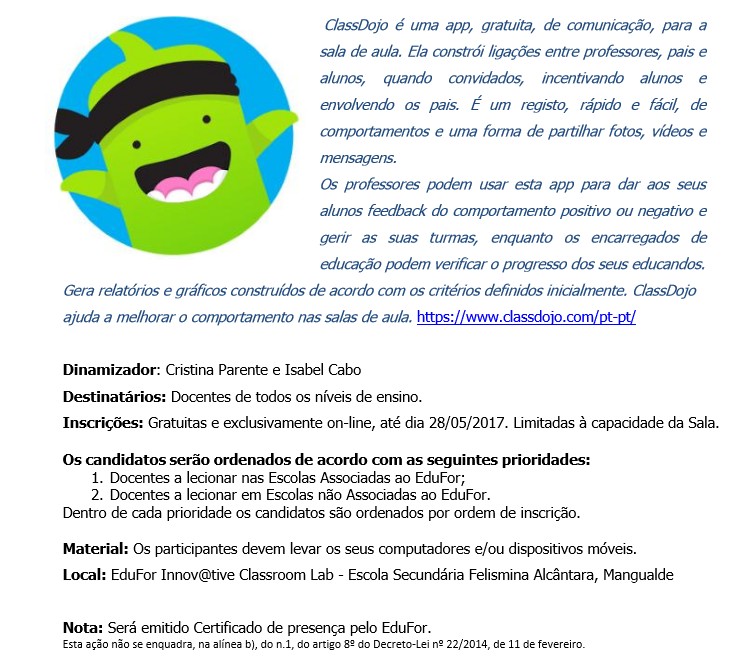 ClassDojo é uma app, gratuita, de comunicação, para a sala de aula. Ela constrói ligações entre professores, pais e alunos, quando convidados, incentivando alunos e envolvendo os pais. É um registo, rápido e fácil, de comportamentos e uma forma de partilhar fotos, vídeos e mensagens.
Os professores podem usar esta app para dar aos seus alunos feedback do comportamento positivo ou negativo e gerir as suas turmas, enquanto os encarregados de educação podem verificar o progresso dos seus educandos. Gera relatórios e gráficos construídos de acordo com os critérios definidos inicialmente. ClassDojo ajuda a melhorar o comportamento nas salas de aula. https://www.classdojo.com/pt-pt/

Dinamizador: Cristina Parente e Isabel Cabo

Destinatários: Docentes de todos os níveis de ensino.

Inscrições: Gratuitas e exclusivamente on-line, até dia 28/05/2017. Limitadas à capacidade da Sala.

Os candidatos serão ordenados de acordo com as seguintes prioridades:
1. Docentes a lecionar nas Escolas Associadas ao EduFor;
2. Docentes a lecionar em Escolas não Associadas ao EduFor.
Dentro de cada prioridade os candidatos são ordenados por ordem de inscrição.

Material: Os participantes devem levar os seus computadores e/ou dispositivos móveis.

Local: EduFor Innov@tive Classroom Lab - Escola Secundária Felismina Alcântara, Mangualde

Nota: Será emitido Certificado de presença pelo EduFor.
Esta ação não se enquadra, na alínea b), do n.1, do artigo 8º do Decreto-Lei nº 22/2014, de 11 de fevereiro.